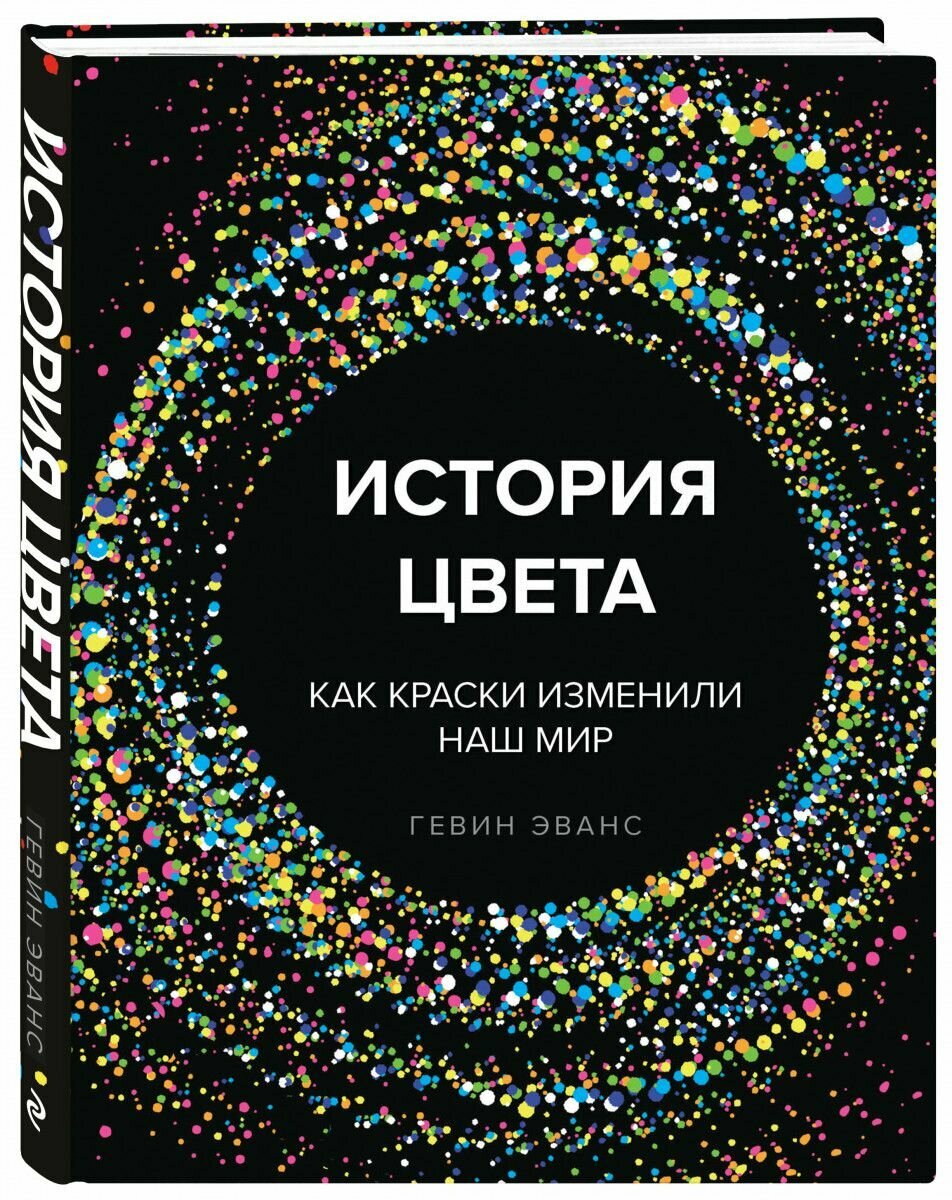 ИСТОРИЯ ЦВЕТА
ГЕВИН ЭВАНС

ИСТОРИЯ
ЦВЕТА

КАК КРАСКИ ИЗМЕНИЛИ
НАШ МИР

ГЕВИН ЭВАНС